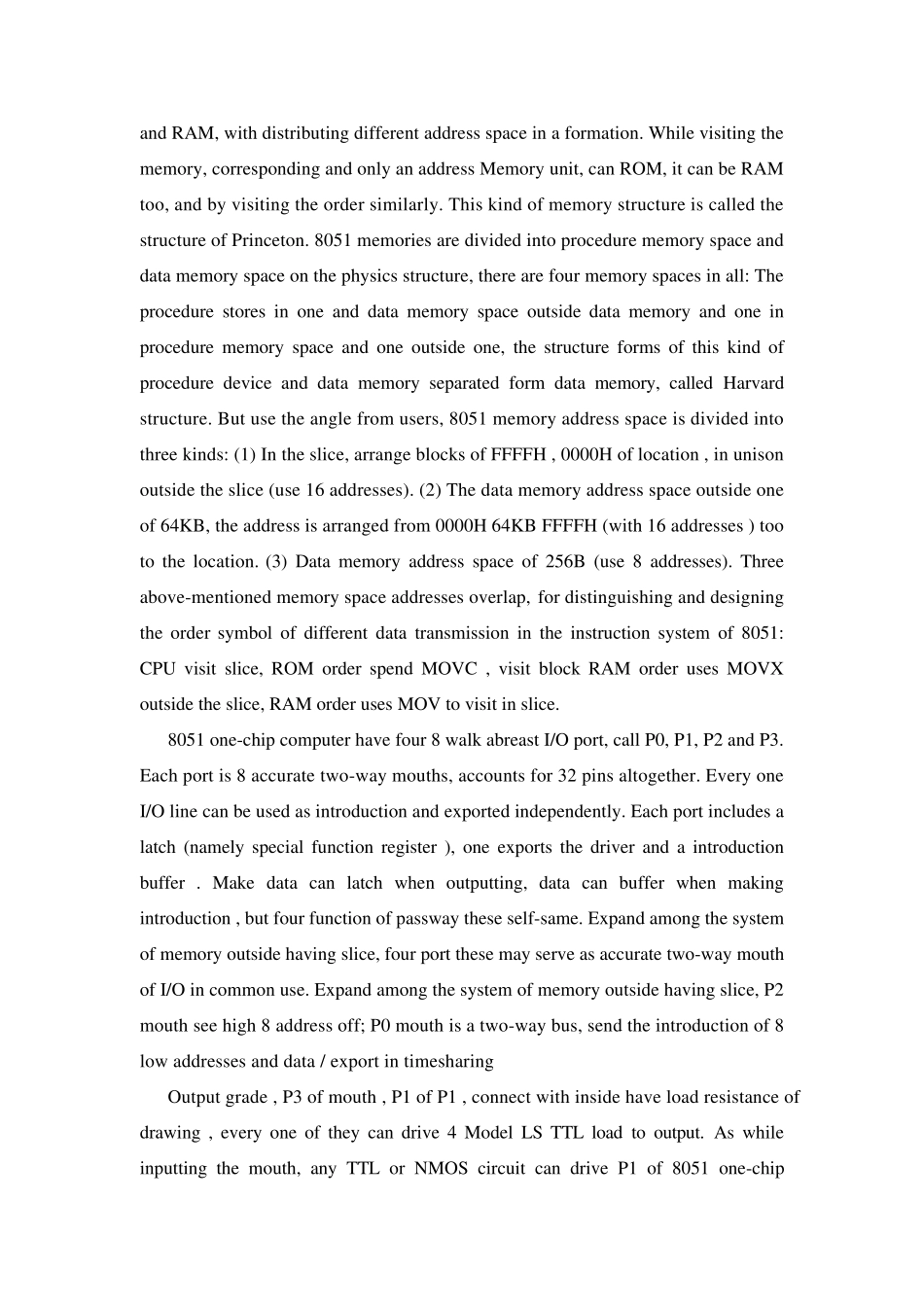 and RAM, with distributing different address space in a formation. While visiting the memory, corresponding and only an address Memory unit, can ROM, it can be RAM too, and by visiting the order similarly. This kind of memory structure is called the structure of Princeton. 8051 memories are divided into procedure memory space and data memory space on the physics structure, there are four memory spaces in all: The procedure stores in one and data memory space outside data memory and one in procedure memory space and one outside one, the structure forms of this kind of procedure device and data memory separated form data memory, called Harvard structure. But use the angle from users, 8051 memory address space is divided into three kinds: (1) In the slice, arrange blocks of FFFFH , 0000H of location , in unison outside the slice (use 16 addresses). (2) The data memory address space outside one of 64KB, the address is arranged from 0000H 64KB FFFFH (with 16 addresses ) too to the location. (3) Data memory address space of 256B (use 8 addresses). Three above-mentioned memory space addresses overlap, for distinguishing and designing the order symbol of different data transmission in the instruction system of 8051: CPU visit slice, ROM order spend MOVC , visit block RAM order uses MOVX outside the slice, RAM order uses MOV to visit in slice.

8051 one-chip computer have four 8 walk abreast I/O port, call P0, P1, P2 and P3. Each port is 8 accurate two-way mouths, accounts for 32 pins altogether. Every one I/O line can be used as introduction and exported independently. Each port includes a latch (namely special function register ), one exports the driver and a introduction buffer . Make data can latch when outputting, data can buffer when making introduction , but four function of passway these self-same. Expand among the system of memory outside having slice, four port these may serve as accurate two-way mouth of I/O in common use. Expand among the system of memory outside having slice, P2 mouth see high 8 address off; P0 mouth is a two-way bus, send the introduction of 8 low addresses and data / export in timesharing

Output grade , P3 of mouth , P1 of P1 , connect with inside have load resistance of drawing , every one of they can drive 4 Model LS TTL load to output. As while inputting the mouth, any TTL or NMOS circuit can drive P1 of 8051 one-chip